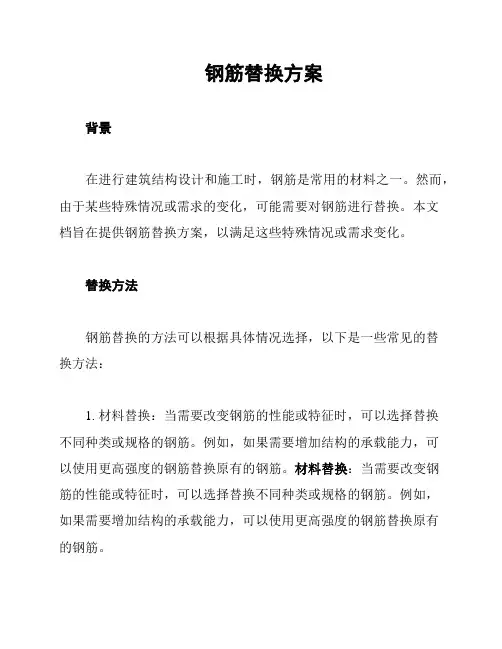 钢筋替换方案

背景

在进行建筑结构设计和施工时，钢筋是常用的材料之一。然而，由于某些特殊情况或需求的变化，可能需要对钢筋进行替换。本文档旨在提供钢筋替换方案，以满足这些特殊情况或需求变化。

替换方法

钢筋替换的方法可以根据具体情况选择，以下是一些常见的替换方法：

1. 材料替换：当需要改变钢筋的性能或特征时，可以选择替换不同种类或规格的钢筋。例如，如果需要增加结构的承载能力，可以使用更高强度的钢筋替换原有的钢筋。材料替换：当需要改变钢筋的性能或特征时，可以选择替换不同种类或规格的钢筋。例如，如果需要增加结构的承载能力，可以使用更高强度的钢筋替换原有的钢筋。